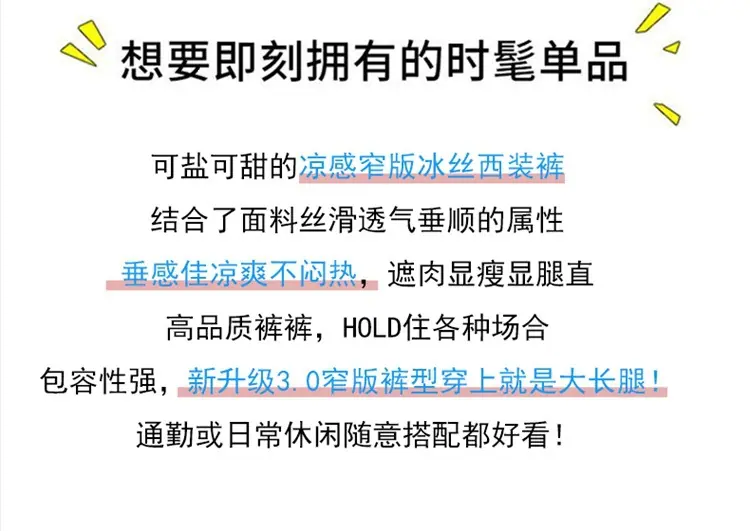 想要即刻拥有的时髦单品

可盐可甜的凉感窄版冰丝西装裤

结合了面料丝滑透气垂顺的属性

垂感佳凉爽不闷热，遮肉显瘦显腿直

高品质裤裤，HOLD住各种场合

包容性强，新升级3.0窄版裤型穿上就是大长腿！

通勤或日常休闲随意搭配都好看！